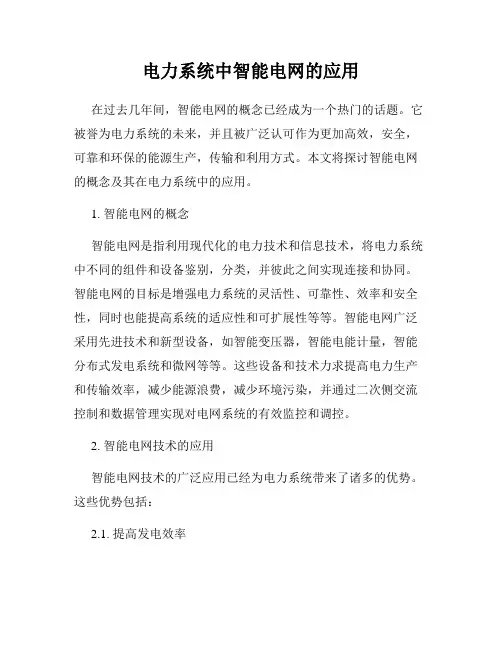 电力系统中智能电网的应用

在过去几年间，智能电网的概念已经成为一个热门的话题。它被誉为电力系统的未来，并且被广泛认可作为更加高效，安全，可靠和环保的能源生产，传输和利用方式。本文将探讨智能电网的概念及其在电力系统中的应用。

1. 智能电网的概念

智能电网是指利用现代化的电力技术和信息技术，将电力系统中不同的组件和设备鉴别，分类，并彼此之间实现连接和协同。智能电网的目标是增强电力系统的灵活性、可靠性、效率和安全性，同时也能提高系统的适应性和可扩展性等等。智能电网广泛采用先进技术和新型设备，如智能变压器，智能电能计量，智能分布式发电系统和微网等等。这些设备和技术力求提高电力生产和传输效率，减少能源浪费，减少环境污染，并通过二次侧交流控制和数据管理实现对电网系统的有效监控和调控。

2. 智能电网技术的应用

智能电网技术的广泛应用已经为电力系统带来了诸多的优势。这些优势包括：

2.1. 提高发电效率